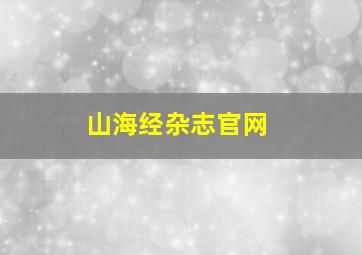 山海经杂志官网